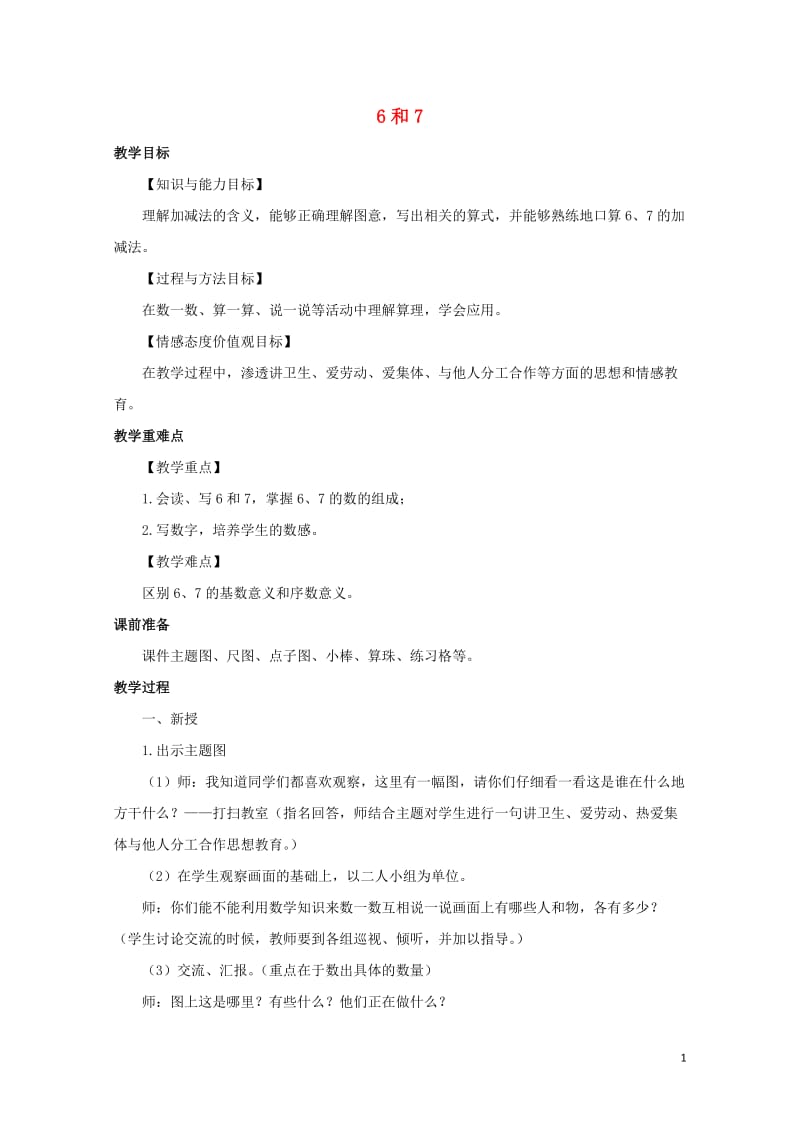 6 和 7

教学目标

【知识与能力目标】

理解加减法的含义，能够正确理解图意，写出相关的算式，并能够熟练地口算 6、7 的加减法。

【过程与方法目标】

在数一数、算一算、说一说等活动中理解算理，学会应用。

【情感态度价值观目标】

在教学过程中，渗透讲卫生、爱劳动、爱集体、与他人分工合作等方面的思想和情感教育。

教学重难点

【教学重点】

1.会读、写 6 和 7，掌握 6、7 的数的组成；

2.写数字，培养学生的数感。

【教学难点】

区别 6、7 的基数意义和序数意义。

课前准备

课件主题图、尺图、点子图、小棒、算珠、练习格等。

教学过程

一、新授

1.出示主题图

（1）师：我知道同学们都喜欢观察，这里有一幅图，请你们仔细看一看这是谁在什么地方干什么？——打扫教室（指名回答，师结合主题对学生进行一句讲卫生、爱劳动、热爱集体与他人分工合作思想教育。）

（2）在学生观察画面的基础上，以二人小组为单位。

师：你们能不能利用数学知识来数一数互相说一说画面上有哪些人和物，各有多少？（学生讨论交流的时候，教师要到各组巡视、倾听，并加以指导。）

（3）交流、汇报。（重点在于数出具体的数量）

师：图上这是哪里？有些什么？他们正在做什么？

1